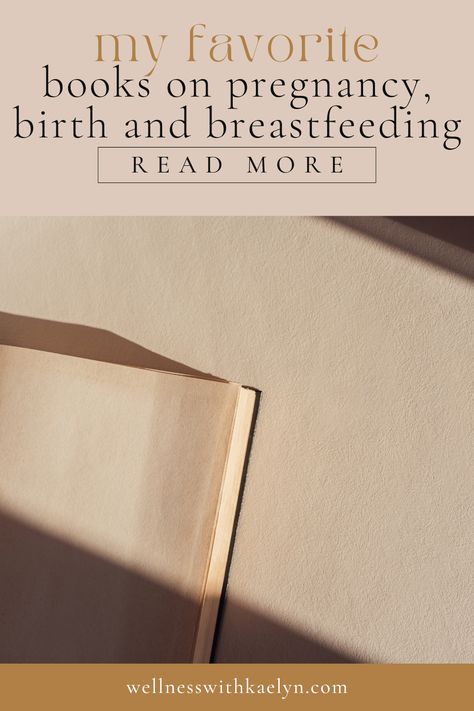 my favorite
books on pregnancy, birth and breastfeeding

READ MORE

wellnesswithkaelyn.com